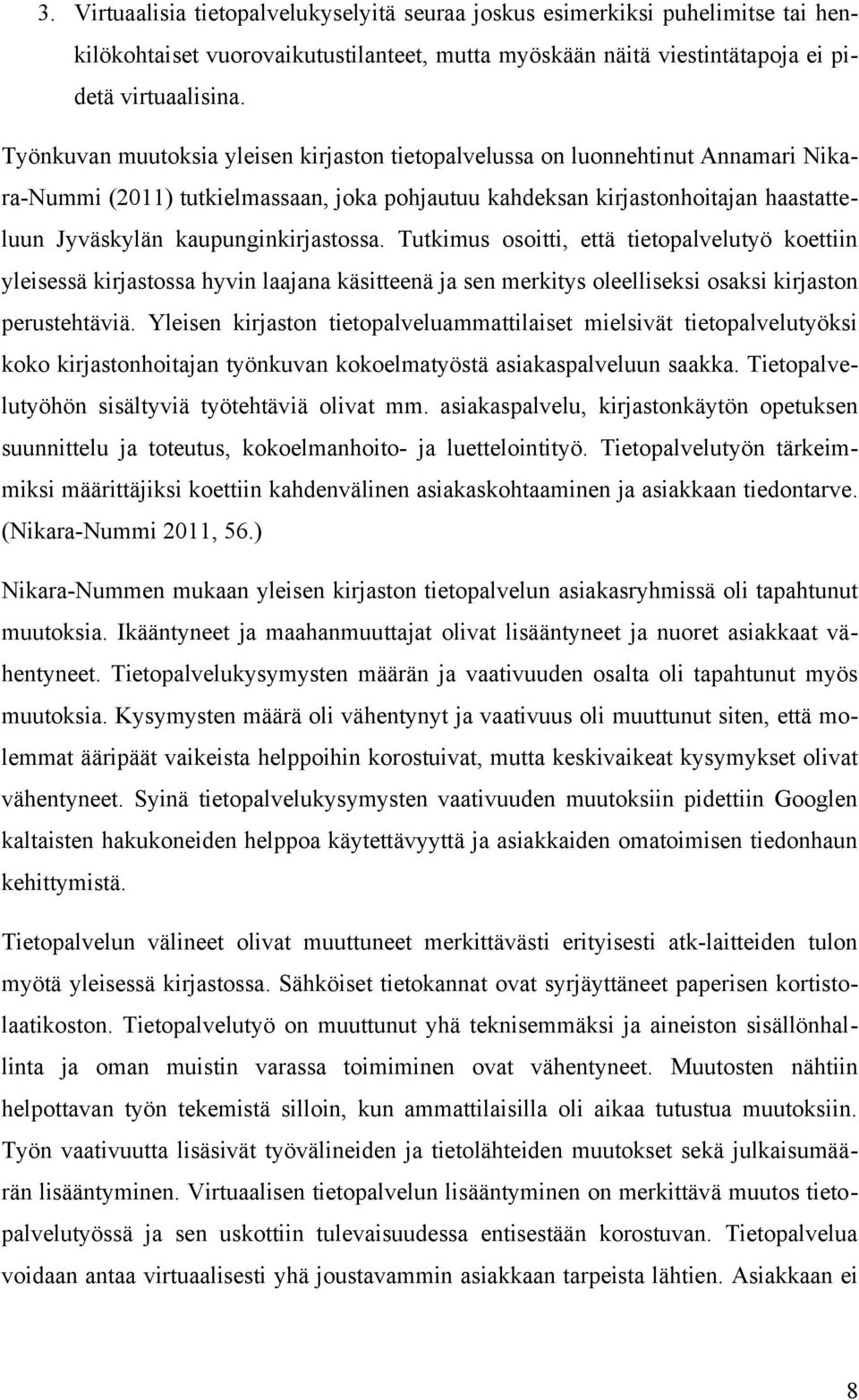 3. Virtuaalisia tietopalvelukyselyitä seuraa joskus esimerkiksi puhelimitse tai henkilökohtaiset vuorovaikutustilanteet, mutta myöskään näitä viestintätapoja ei pidetä virtuaalisina.

Työnkuvan muutoksia yleisen kirjaston tietopalvelussa on luonnehtinut Annamari Nikara-Nummi (2011) tutkielmassaan, joka pohjautuu kahdeksan kirjastonhoitajan haastatteluun Jyväskylän kaupunginkirjastossa. Tutkimus osoitti, että tietopalvelutyö koettiin yleisessä kirjastossa hyvin laajana käsitteenä ja sen merkitys oleelliseksi osaksi kirjaston perustehtäviä. Yleisen kirjaston tietopalveluammattilaiset mielsivät tietopalvelutyöksi koko kirjastonhoitajan työnkuvan kokoelmatyöstä asiakaspalveluun saakka. Tietopalvelutyöhön sisältyviä työtehtäviä olivat mm. asiakaspalvelu, kirjastonkäytön opetuksen suunnittelu ja toteutus, kokoelmanhoito- ja luettelointityö. Tietopalvelutyön tärkeimmiksi määrittäjiksi koettiin kahdenvälinen asiakaskohtaaminen ja asiakkaan tiedontarve. (Nikara-Nummi 2011, 56.)

Nikara-Nummen mukaan yleisen kirjaston tietopalvelun asiakasryhmissä oli tapahtunut muutoksia. Ikääntyneet ja maahanmuuttajat olivat lisääntyneet ja nuoret asiakkaat vähentyneet. Tietopalvelukysymysten määrän ja vaativuuden osalta oli tapahtunut myös muutoksia. Kysymysten määrä oli vähentynyt ja vaativuus oli muuttunut siten, että molemmat ääripäät vaikeista helppoihin korostuivat, mutta keskivaikeat kysymykset olivat vähentyneet. Syinä tietopalvelukysymysten vaativuuden muutoksiin pidettiin Googlen kaltaisten hakukoneiden helppoa käytettävyyttä ja asiakkaiden omatoimisen tiedonhaun kehittymistä.

Tietopalvelun välineet olivat muuttuneet merkittävästi erityisesti atk-laitteiden tulon myötä yleisessä kirjastossa. Sähköiset tietokannat ovat syrjäyttäneet paperisen kortistolaatikoston. Tietopalvelutyö on muuttunut yhä teknisemmäksi ja aineiston sisällönhallinta ja oman muistin varassa toimiminen ovat vähentyneet. Muutosten nähtiin helpottavan työn tekemistä silloin, kun ammattilaisilla oli aikaa tutustua muutoksiin. Työn vaativuutta lisäsivät työvälineiden ja tietolähteiden muutokset sekä julkaisumäärän lisääntyminen. Virtuaalisen tietopalvelun lisääntyminen on merkittävä muutos tietopalvelutyössä ja sen uskottiin tulevaisuudessa entisestään korostuvan. Tietopalvelua voidaan antaa virtuaalisesti yhä joustavammin asiakkaan tarpeista lähtien. Asiakkaan ei

8